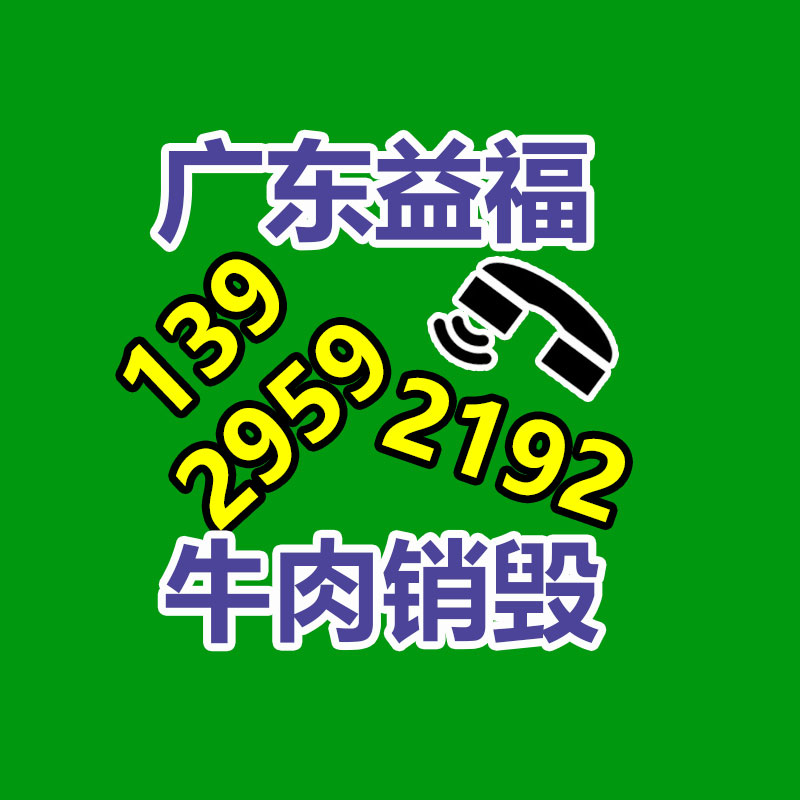 广东益福

139
2959
2192

牛肉销毁